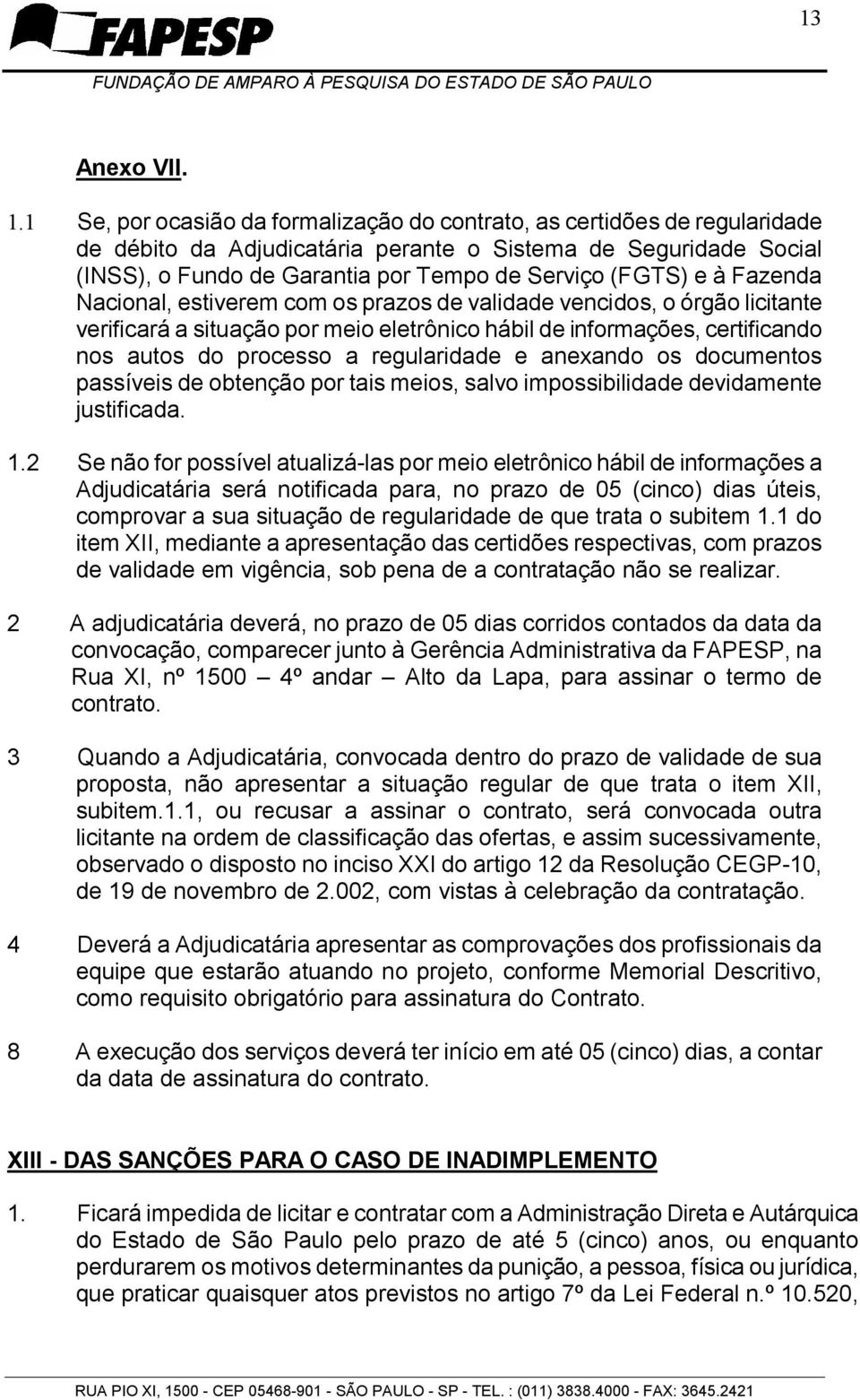 13

FAPESP
FUNDAÇÃO DE AMPARO À PESQUISA DO ESTADO DE SÃO PAULO

Anexo VII.

1.1 Se, por ocasião da formalização do contrato, as certidões de regularidade de débito da Adjudicatária perante o Sistema de Seguridade Social (INSS), o Fundo de Garantia por Tempo de Serviço (FGTS) e à Fazenda Nacional, estiverem com os prazos de validade vencidos, o órgão licitante verificará a situação por meio eletrônico hábil de informações, certificando nos autos do processo a regularidade e anexando os documentos passíveis de obtenção por tais meios, salvo impossibilidade devidamente justificada.

1.2 Se não for possível atualizá-las por meio eletrônico hábil de informações a Adjudicatária será notificada para, no prazo de 05 (cinco) dias úteis, comprovar a sua situação de regularidade de que trata o subitem 1.1 do item XII, mediante a apresentação das certidões respectivas, com prazos de validade em vigência, sob pena de a contratação não se realizar.

2 A adjudicatária deverá, no prazo de 05 dias corridos contados da data da convocação, comparecer junto à Gerência Administrativa da FAPESP, na Rua XI, nº 1500 – 4º andar – Alto da Lapa, para assinar o termo de contrato.

3 Quando a Adjudicatária, convocada dentro do prazo de validade de sua proposta, não apresentar a situação regular de que trata o item XII, subitem.1.1, ou recusar a assinar o contrato, será convocada outra licitante na ordem de classificação das ofertas, e assim sucessivamente, observado o disposto no inciso XXI do artigo 12 da Resolução CEGP-10, de 19 de novembro de 2.002, com vistas à celebração da contratação.

4 Deverá a Adjudicatária apresentar as comprovações dos profissionais da equipe que estarão atuando no projeto, conforme Memorial Descritivo, como requisito obrigatório para assinatura do Contrato.

8 A execução dos serviços deverá ter início em até 05 (cinco) dias, a contar da data de assinatura do contrato.

XIII - DAS SANÇÕES PARA O CASO DE INADIMPLEMENTO

1. Ficará impedida de licitar e contratar com a Administração Direta e Autárquica do Estado de São Paulo pelo prazo de até 5 (cinco) anos, ou enquanto perdurarem os motivos determinantes da punição, a pessoa, física ou jurídica, que praticar quaisquer atos previstos no artigo 7º da Lei Federal n.º 10.520,

RUA PIO XI, 1500 - CEP 05468-901 - SÃO PAULO - SP - TEL. : (011) 3838.4000 - FAX: 3645.2421